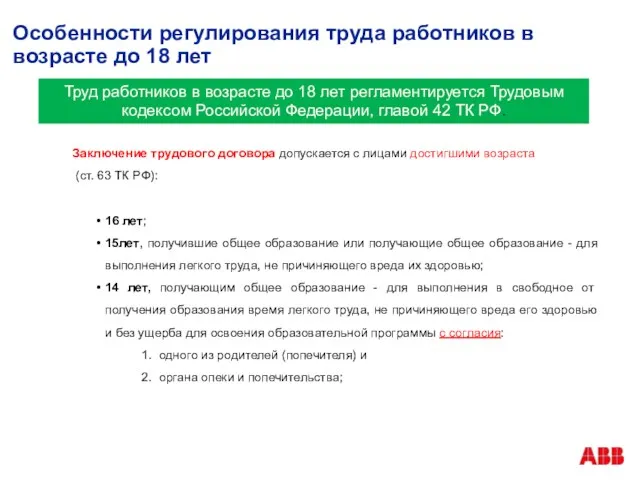 Особенности регулирования труда работников в возрасте до 18 лет

Труд работников в возрасте до 18 лет регламентируется Трудовым кодексом Российской Федерации, главой 42 ТК РФ.

Заключение трудового договора допускается с лицами достигшими возраста (ст. 63 ТК РФ):

• 16 лет;
• 15лет, получившие общее образование или получающие общее образование - для выполнения легкого труда, не причиняющего вреда их здоровью;
• 14 лет, получающим общее образование - для выполнения в свободное от получения образования время легкого труда, не причиняющего вреда его здоровью и без ущерба для освоения образовательной программы с согласия:
1. одного из родителей (попечителя) и
2. органа опеки и попечительства;

ABB